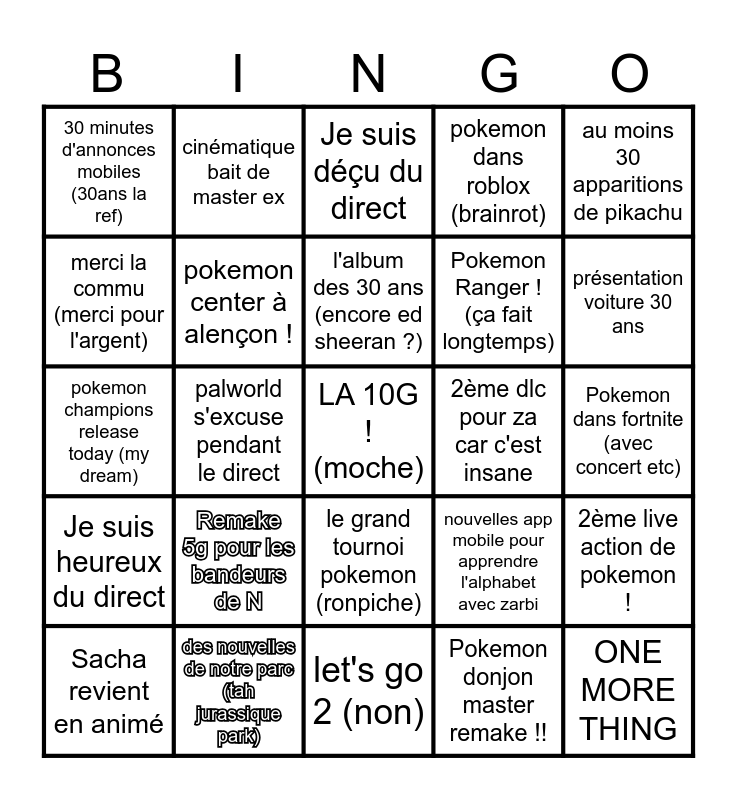 | B | I | N | G | O |
|---|---|---|---|---|
| 30 minutes d'annonces mobiles (30ans la ref) | cinématique bait de master ex | Je suis déçu du direct | pokemon dans roblox (brainrot) | au moins 30 apparitions de pikachu |
| merci la commu (merci pour l'argent) | pokemon center à alençon ! | l'album des 30 ans (encore ed sheeran ?) | Pokemon Ranger ! (ça fait longtemps) | présentation voiture 30 ans |
| pokemon champions release today (my dream) | palworld s'excuse pendant le direct | LA 10G ! (moche) | 2ème dlc pour za car c'est insane | Pokemon dans fortnite (avec concert etc) |
| Je suis heureux du direct | Remake 5g pour les bandeurs de N | le grand tournoi pokemon (ronpiche) | nouvelles app mobile pour apprendre l'alphabet avec zarbi | 2ème live action de pokemon ! |
| Sacha revient en animé | des nouvelles de notre parc (tah jurassique park) | let's go 2 (non) | Pokemon donjon master remake !! | ONE MORE THING |